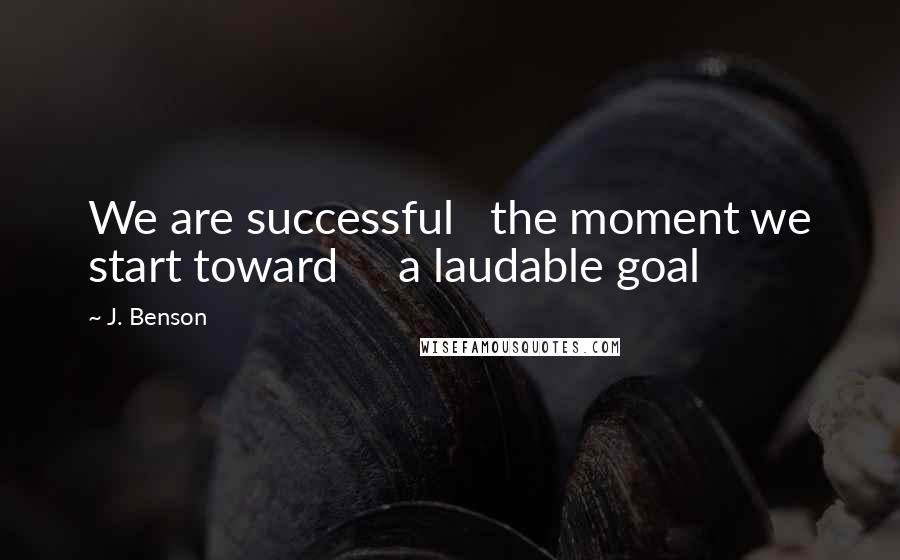 We are successful the moment we start toward a laudable goal

~ J. Benson

WISEFAMOUSQUOTES.COM